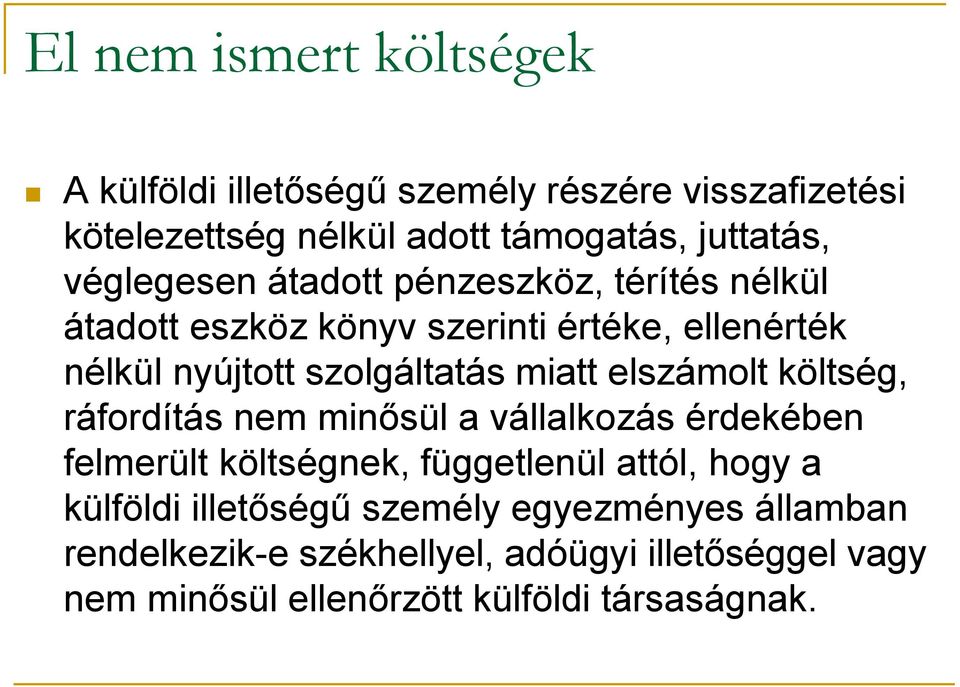 El nem ismert költségek

A külföldi illetőségű személy részére visszafizetési kötelezettség nélkül adott támogatás, juttatás, véglegesen átadott pénzeszköz, térítés nélkül átadott eszköz könyv szerinti értéke, ellenérték nélkül nyújtott szolgáltatás miatt elszámolt költség, ráfordítás nem minősül a vállalkozás érdekében felmerült költségnek, függetlenül attól, hogy a külföldi illetőségű személy egyezményes államban rendelkezik-e székhellyel, adóügyi illetőséggel vagy nem minősül ellenőrzött külföldi társaságnak.